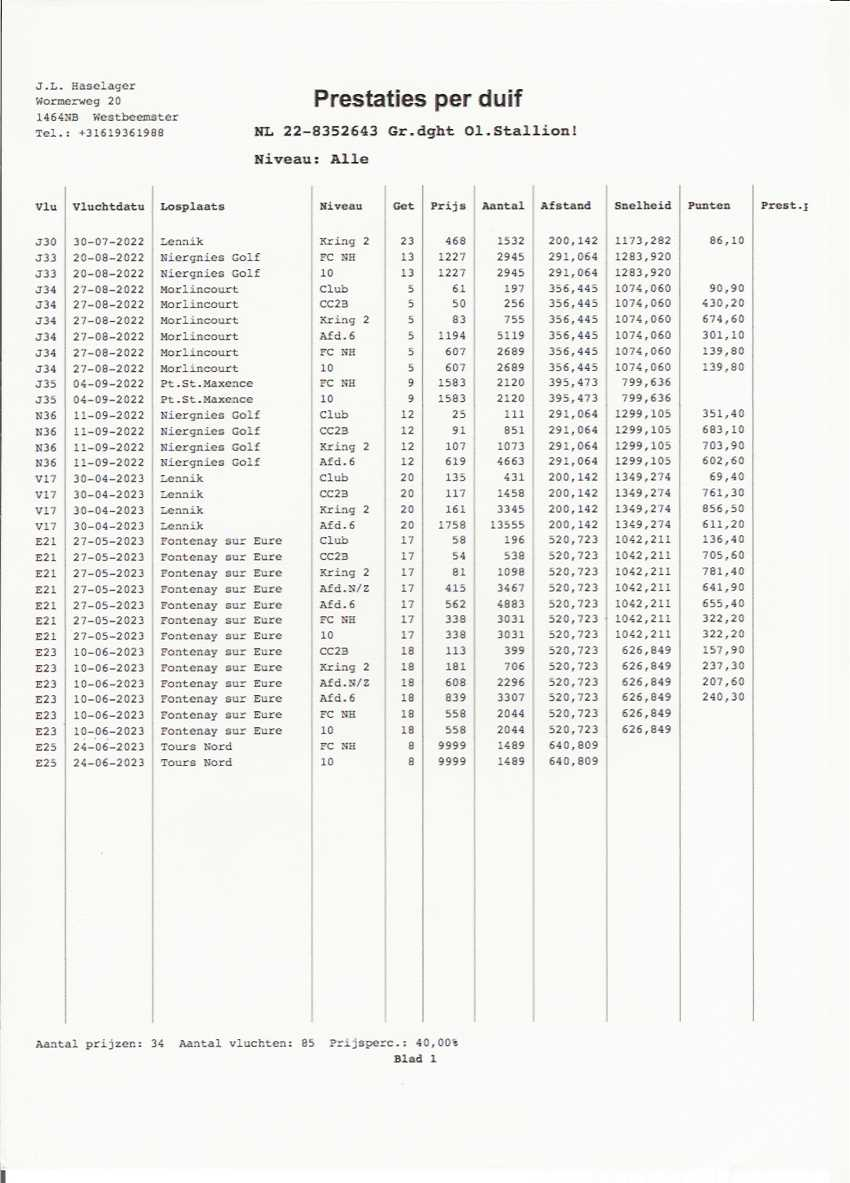 J.L. Haselager
Wormerweg 20
1464NB Westbeemster
Tel.: +31619361988

Prestaties per duif

NL 22-8352643 Gr.dght Ol.Stallion!

Niveau: Alle

| Vlu | Vluchtdatu | Losplaats | Niveau | Get | Prijs | Aantal | Afstand | Snelheid | Punten | Prest.p |
|---|---|---|---|---|---|---|---|---|---|---|
| J30 | 30-07-2022 | Lennik | Kring 2 | 23 | 468 | 1532 | 200,142 | 1173,282 | 86,10 | |
| J33 | 20-08-2022 | Niergnies Golf | FC NH | 13 | 1227 | 2945 | 291,064 | 1283,920 | | |
| J33 | 20-08-2022 | Niergnies Golf | 10 | 13 | 1227 | 2945 | 291,064 | 1283,920 | | |
| J34 | 27-08-2022 | Morlincourt | Club | 5 | 61 | 197 | 356,445 | 1074,060 | 90,90 | |
| J34 | 27-08-2022 | Morlincourt | CC2B | 5 | 50 | 256 | 356,445 | 1074,060 | 430,20 | |
| J34 | 27-08-2022 | Morlincourt | Kring 2 | 5 | 83 | 755 | 356,445 | 1074,060 | 674,60 | |
| J34 | 27-08-2022 | Morlincourt | Afd.6 | 5 | 1194 | 5119 | 356,445 | 1074,060 | 301,10 | |
| J34 | 27-08-2022 | Morlincourt | FC NH | 5 | 607 | 2689 | 356,445 | 1074,060 | 139,80 | |
| J34 | 27-08-2022 | Morlincourt | 10 | 5 | 607 | 2689 | 356,445 | 1074,060 | 139,80 | |
| J35 | 04-09-2022 | Pt.St.Maxence | FC NH | 9 | 1583 | 2120 | 395,473 | 799,636 | | |
| J35 | 04-09-2022 | Pt.St.Maxence | 10 | 9 | 1583 | 2120 | 395,473 | 799,636 | | |
| N36 | 11-09-2022 | Niergnies Golf | Club | 12 | 25 | 111 | 291,064 | 1299,105 | 351,40 | |
| N36 | 11-09-2022 | Niergnies Golf | CC2B | 12 | 91 | 851 | 291,064 | 1299,105 | 683,10 | |
| N36 | 11-09-2022 | Niergnies Golf | Kring 2 | 12 | 107 | 1073 | 291,064 | 1299,105 | 703,90 | |
| N36 | 11-09-2022 | Niergnies Golf | Afd.6 | 12 | 619 | 4663 | 291,064 | 1299,105 | 602,60 | |
| V17 | 30-04-2023 | Lennik | Club | 20 | 135 | 431 | 200,142 | 1349,274 | 69,40 | |
| V17 | 30-04-2023 | Lennik | CC2B | 20 | 117 | 1458 | 200,142 | 1349,274 | 761,30 | |
| V17 | 30-04-2023 | Lennik | Kring 2 | 20 | 161 | 3345 | 200,142 | 1349,274 | 856,50 | |
| V17 | 30-04-2023 | Lennik | Afd.6 | 20 | 1758 | 13555 | 200,142 | 1349,274 | 611,20 | |
| E21 | 27-05-2023 | Fontenay sur Eure | Club | 17 | 58 | 196 | 520,723 | 1042,211 | 136,40 | |
| E21 | 27-05-2023 | Fontenay sur Eure | CC2B | 17 | 54 | 538 | 520,723 | 1042,211 | 705,60 | |
| E21 | 27-05-2023 | Fontenay sur Eure | Kring 2 | 17 | 81 | 1098 | 520,723 | 1042,211 | 781,40 | |
| E21 | 27-05-2023 | Fontenay sur Eure | Afd.N/Z | 17 | 415 | 3467 | 520,723 | 1042,211 | 641,90 | |
| E21 | 27-05-2023 | Fontenay sur Eure | Afd.6 | 17 | 562 | 4883 | 520,723 | 1042,211 | 655,40 | |
| E21 | 27-05-2023 | Fontenay sur Eure | FC NH | 17 | 338 | 3031 | 520,723 | 1042,211 | 322,20 | |
| E21 | 27-05-2023 | Fontenay sur Eure | 10 | 17 | 338 | 3031 | 520,723 | 1042,211 | 322,20 | |
| E23 | 10-06-2023 | Fontenay sur Eure | CC2B | 18 | 113 | 399 | 520,723 | 626,849 | 157,90 | |
| E23 | 10-06-2023 | Fontenay sur Eure | Kring 2 | 18 | 181 | 706 | 520,723 | 626,849 | 237,30 | |
| E23 | 10-06-2023 | Fontenay sur Eure | Afd.N/Z | 18 | 608 | 2296 | 520,723 | 626,849 | 207,60 | |
| E23 | 10-06-2023 | Fontenay sur Eure | Afd.6 | 18 | 839 | 3307 | 520,723 | 626,849 | 240,30 | |
| E23 | 10-06-2023 | Fontenay sur Eure | FC NH | 18 | 558 | 2044 | 520,723 | 626,849 | | |
| E23 | 10-06-2023 | Fontenay sur Eure | 10 | 18 | 558 | 2044 | 520,723 | 626,849 | | |
| E25 | 24-06-2023 | Tours Nord | FC NH | 8 | 9999 | 1489 | 640,809 | | | |
| E25 | 24-06-2023 | Tours Nord | 10 | 8 | 9999 | 1489 | 640,809 | | | |

Aantal prijzen: 34 Aantal vluchten: 85 Prijsperc.: 40,00%
Blad 1